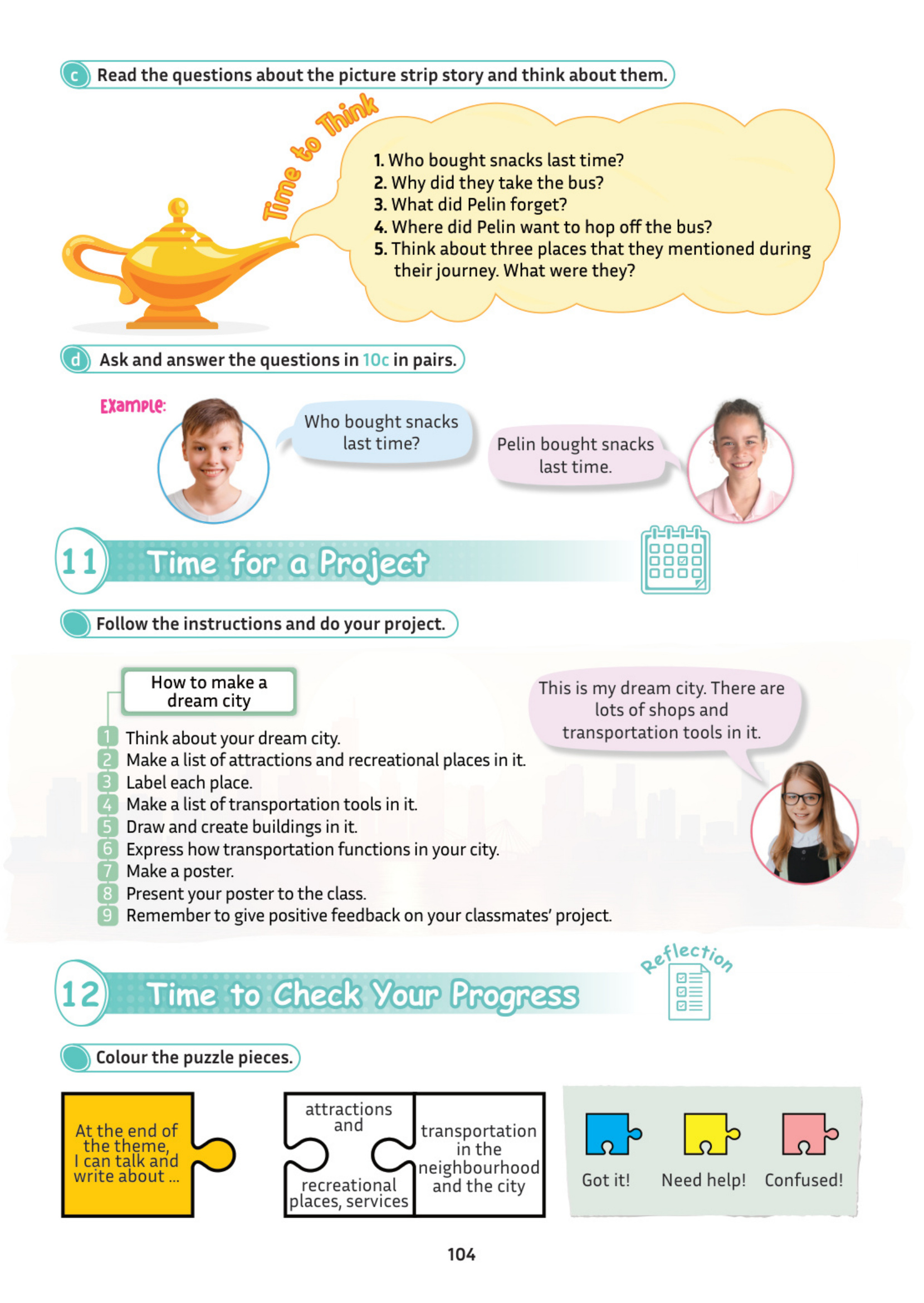 c Read the questions about the picture strip story and think about them.

Time to Think

1. Who bought snacks last time?
2. Why did they take the bus?
3. What did Pelin forget?
4. Where did Pelin want to hop off the bus?
5. Think about three places that they mentioned during their journey. What were they?

d Ask and answer the questions in 10c in pairs.

Example:

Who bought snacks last time?

Pelin bought snacks last time.

11 Time for a Project

Follow the instructions and do your project.

How to make a dream city

1 Think about your dream city.
2 Make a list of attractions and recreational places in it.
3 Label each place.
4 Make a list of transportation tools in it.
5 Draw and create buildings in it.
6 Express how transportation functions in your city.
7 Make a poster.
8 Present your poster to the class.
9 Remember to give positive feedback on your classmates' project.

This is my dream city. There are lots of shops and transportation tools in it.

12 Time to Check Your Progress

Reflection

Colour the puzzle pieces.

At the end of the theme, I can talk and write about ...

attractions and recreational places, services

transportation in the neighbourhood and the city

Got it! Need help! Confused!

104